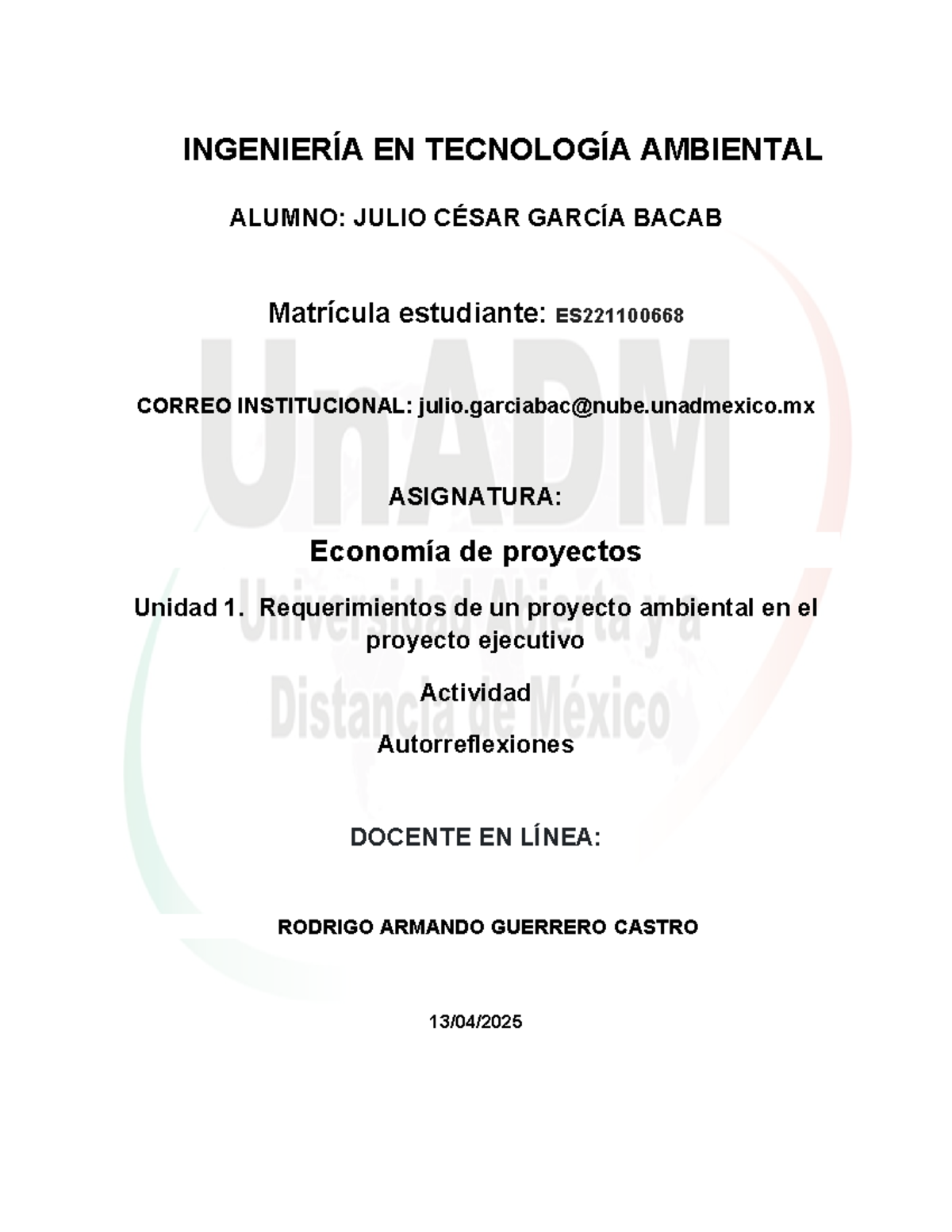 INGENIERÍA EN TECNOLOGÍA AMBIENTAL

ALUMNO: JULIO CÉSAR GARCÍA BACAB

Matrícula estudiante: ES221100668

CORREO INSTITUCIONAL: julio.garciabac@nube.unadmexico.mx

ASIGNATURA:

Economía de proyectos

Unidad 1. Requerimientos de un proyecto ambiental en el proyecto ejecutivo

Actividad

Autorreflexiones

DOCENTE EN LÍNEA:

RODRIGO ARMANDO GUERRERO CASTRO

13/04/2025

UnADM
Universidad Abierta y a Distancia de México